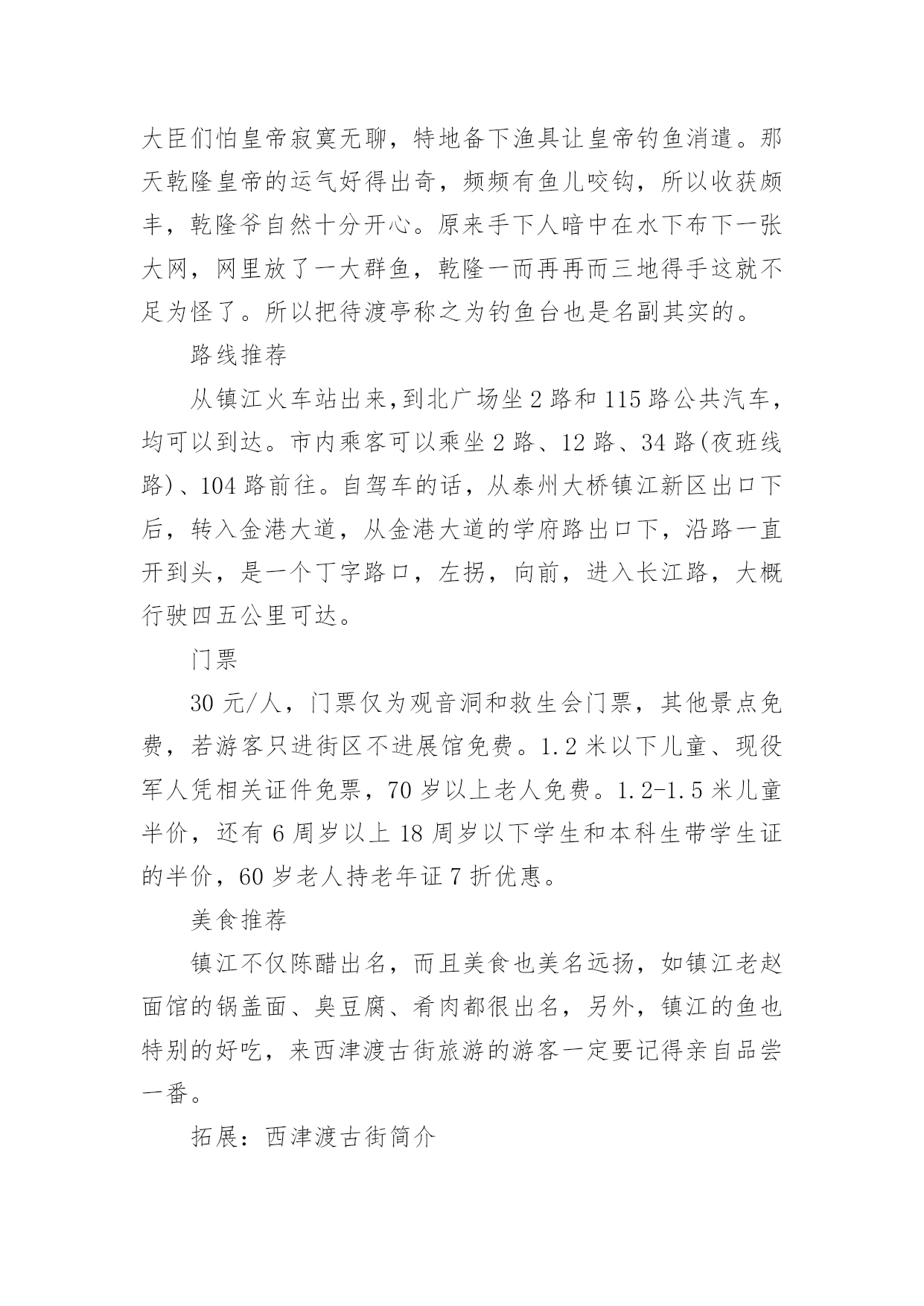 大臣们怕皇帝寂寞无聊，特地备下渔具让皇帝钓鱼消遣。那天乾隆皇帝的运气好得出奇，频频有鱼儿咬钩，所以收获颇丰，乾隆爷自然十分开心。原来手下人暗中在水下布下一张大网，网里放了一大群鱼，乾隆一而再再而三地得手这就不足为怪了。所以把待渡亭称之为钓鱼台也是名副其实的。

路线推荐

从镇江火车站出来,到北广场坐 2 路和 115 路公共汽车，均可以到达。市内乘客可以乘坐 2 路、12 路、34 路(夜班线路)、104 路前往。自驾车的话，从泰州大桥镇江新区出口下后，转入金港大道，从金港大道的学府路出口下，沿路一直开到头，是一个丁字路口，左拐，向前，进入长江路，大概行驶四五公里可达。

门票

30 元/人，门票仅为观音洞和救生会门票，其他景点免费，若游客只进街区不进展馆免费。1.2 米以下儿童、现役军人凭相关证件免票，70 岁以上老人免费。1.2-1.5 米儿童半价，还有 6 周岁以上 18 周岁以下学生和本科生带学生证的半价，60 岁老人持老年证 7 折优惠。

美食推荐

镇江不仅陈醋出名，而且美食也美名远扬，如镇江老赵面馆的锅盖面、臭豆腐、肴肉都很出名，另外，镇江的鱼也特别的好吃，来西津渡古街旅游的游客一定要记得亲自品尝一番。

拓展：西津渡古街简介